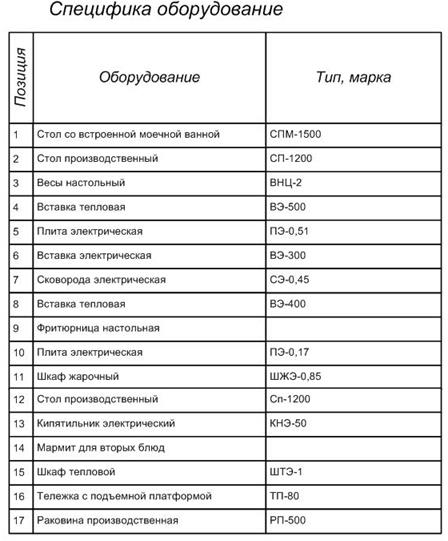 Специфика оборудование

| Позиция | Оборудование | Тип, марка |
|---|---|---|
| 1 | Стол со встроенной моечной ванной | СПМ-1500 |
| 2 | Стол производственный | СП-1200 |
| 3 | Весы настольный | ВНЦ-2 |
| 4 | Вставка тепловая | ВЭ-500 |
| 5 | Плита электрическая | ПЭ-0,51 |
| 6 | Вставка электрическая | ВЭ-300 |
| 7 | Сковорода электрическая | СЭ-0,45 |
| 8 | Вставка тепловая | ВЭ-400 |
| 9 | Фритюрница настольная | |
| 10 | Плита электрическая | ПЭ-0,17 |
| 11 | Шкаф жарочный | ШЖЭ-0,85 |
| 12 | Стол производственный | Сп-1200 |
| 13 | Кипятильник электрический | КНЭ-50 |
| 14 | Мармит для вторых блюд | |
| 15 | Шкаф тепловой | ШТЭ-1 |
| 16 | Тележка с подъемной платформой | ТП-80 |
| 17 | Раковина производственная | РП-500 |